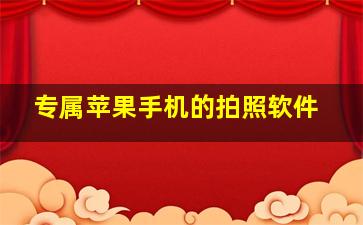 专属苹果手机的拍照软件